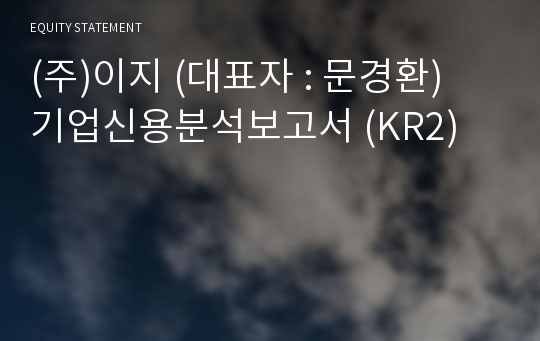 EQUITY STATEMENT

(주)이지 (대표자 : 문경환) 기업신용분석보고서 (KR2)